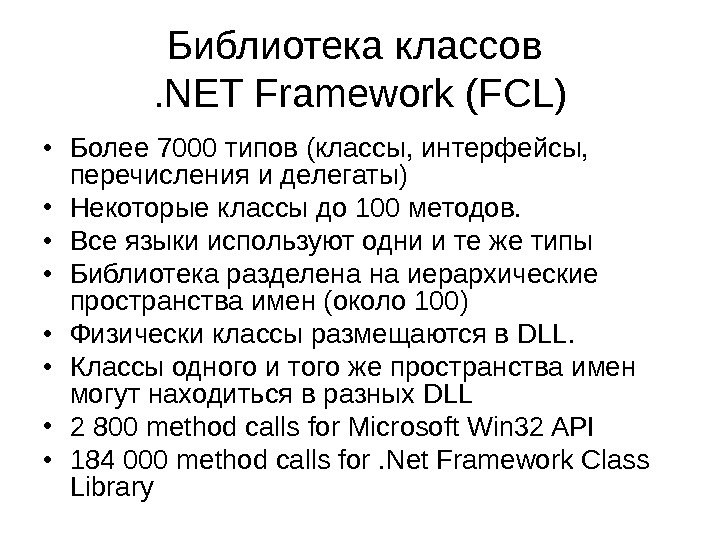 Библиотека классов .NET Framework (FCL)

• Более 7000 типов (классы, интерфейсы, перечисления и делегаты)
• Некоторые классы до 100 методов.
• Все языки используют одни и те же типы
• Библиотека разделена на иерархические пространства имен (около 100)
• Физически классы размещаются в DLL.
• Классы одного и того же пространства имен могут находиться в разных DLL
• 2 800 method calls for Microsoft Win32 API
• 184 000 method calls for .Net Framework Class Library